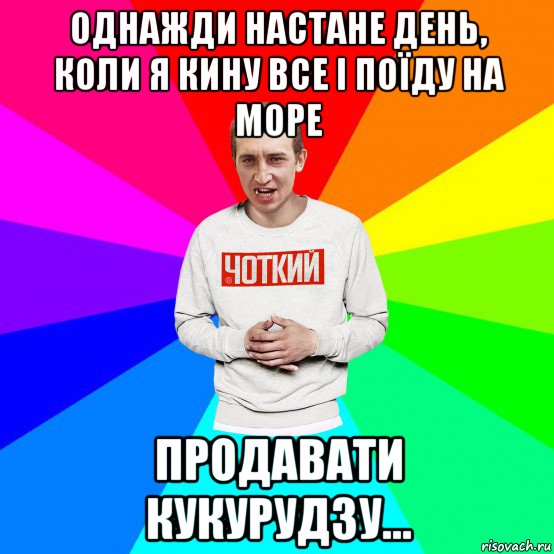 ОДНАЖДИ НАСТАНЕ ДЕНЬ, КОЛИ Я КИНУ ВСЕ І ПОЇДУ НА МОРЕ

ЧОТКИЙ

ПРОДАВАТИ КУКУРУДЗУ...

risovach.ru